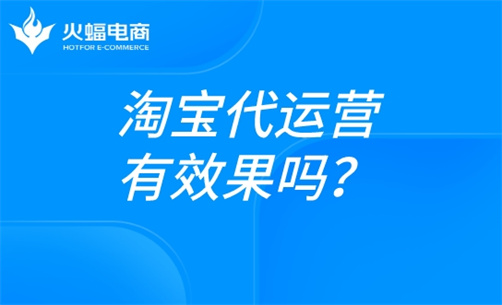 火蝠电商
HOTFOR E-COMMERCE

淘宝代运营
有效果吗？